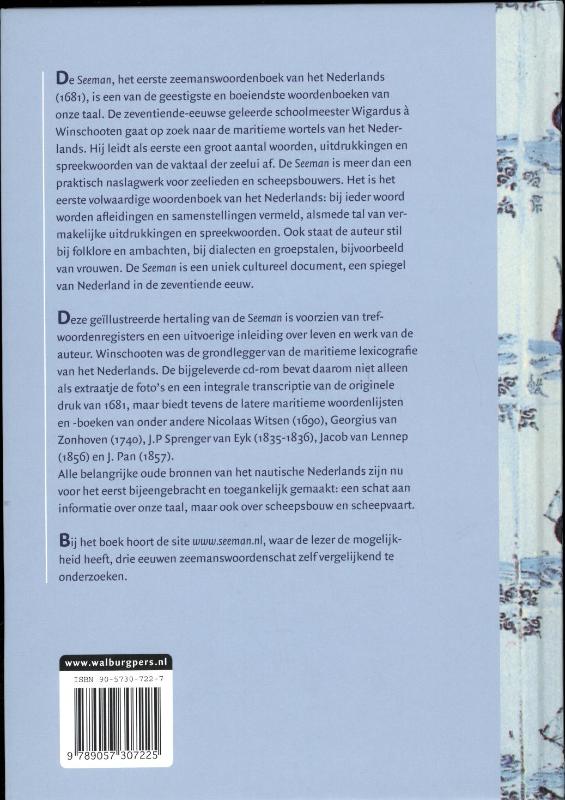 De Seeman, het eerste zeemanswoordenboek van het Nederlands (1681), is een van de geestigste en boeiendste woordenboeken van onze taal. De zeventiende-eeuwse geleerde schoolmeester Wigardus à Winschooten gaat op zoek naar de maritieme wortels van het Nederlands. Hij leidt als eerste een groot aantal woorden, uitdrukkingen en spreekwoorden van de vaktaal der zeelui af. De Seeman is meer dan een praktisch naslagwerk voor zeelieden en scheepsbouwers. Het is het eerste volwaardige woordenboek van het Nederlands: bij ieder woord worden afleidingen en samenstellingen vermeld, alsmede tal van vermakelijke uitdrukkingen en spreekwoorden. Ook staat de auteur stil bij folklore en ambachten, bij dialecten en groepstalen, bijvoorbeeld van vrouwen. De Seeman is een uniek cultureel document, een spiegel van Nederland in de zeventiende eeuw.

Deze geïllustreerde hertaling van de Seeman is voorzien van trefwoordenregisters en een uitvoerige inleiding over leven en werk van de auteur. Winschooten was de grondlegger van de maritieme lexicografie van het Nederlands. De bijgeleverde cd-rom bevat daarom niet alleen als extraatje de foto's en een integrale transcriptie van de originele druk van 1681, maar biedt tevens de latere maritieme woordenlijsten en -boeken van onder andere Nicolaas Witsen (1690), Georgius van Zonhoven (1740), J.P Sprenger van Eyk (1835-1836), Jacob van Lennep (1856) en J. Pan (1857).
Alle belangrijke oude bronnen van het nautische Nederlands zijn nu voor het eerst bijeengebracht en toegankelijk gemaakt: een schat aan informatie over onze taal, maar ook over scheepsbouw en scheepvaart.

Bij het boek hoort de site www.seeman.nl, waar de lezer de mogelijkheid heeft, drie eeuwen zeemanswoordenschat zelf vergelijkend te onderzoeken.

www.walburgpers.nl

ISBN 90-5730-722-7

9 789057 307225